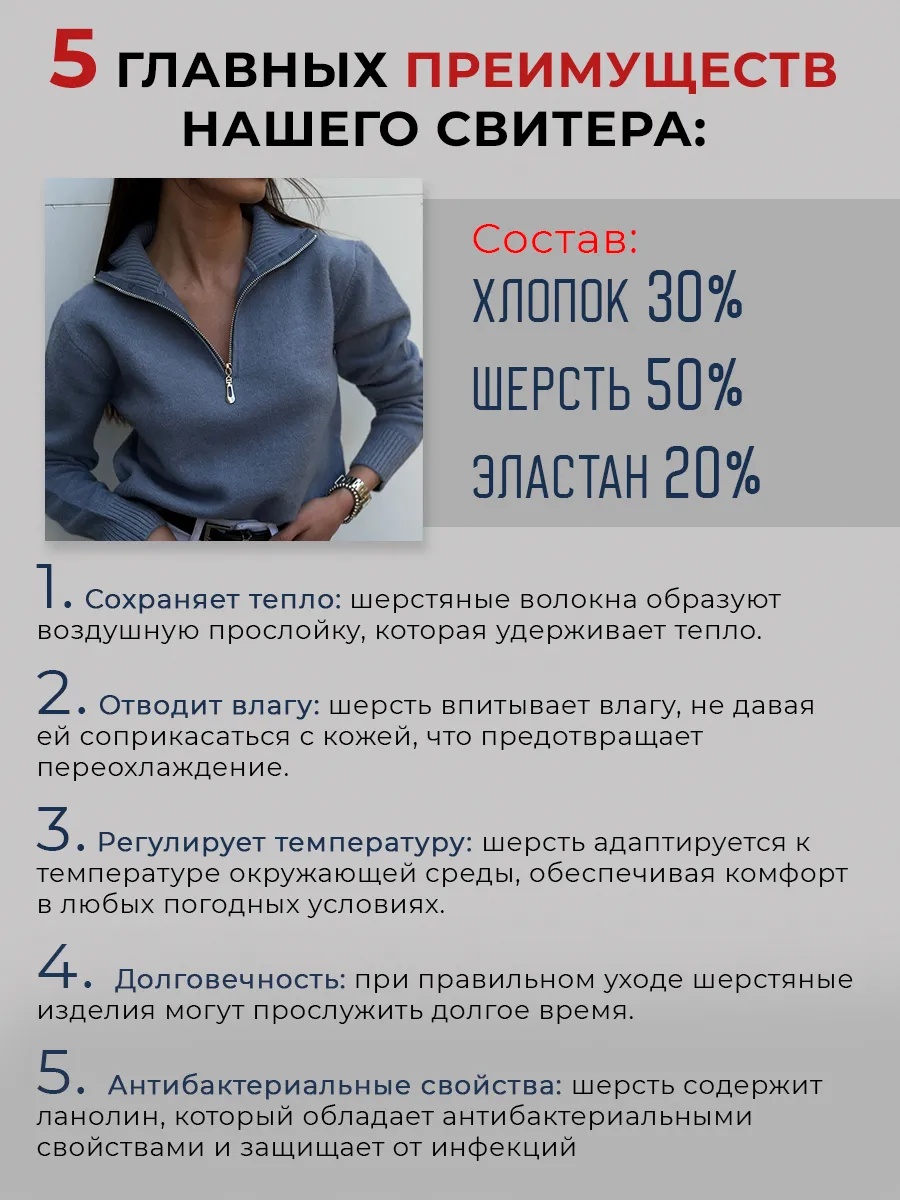 5 ГЛАВНЫХ ПРЕИМУЩЕСТВ НАШЕГО СВИТЕРА:

Состав:
ХЛОПОК 30%
ШЕРСТЬ 50%
ЭЛАСТАН 20%

1. Сохраняет тепло: шерстяные волокна образуют воздушную прослойку, которая удерживает тепло.

2. Отводит влагу: шерсть впитывает влагу, не давая ей соприкасаться с кожей, что предотвращает переохлаждение.

3. Регулирует температуру: шерсть адаптируется к температуре окружающей среды, обеспечивая комфорт в любых погодных условиях.

4. Долговечность: при правильном уходе шерстяные изделия могут прослужить долгое время.

5. Антибактериальные свойства: шерсть содержит ланолин, который обладает антибактериальными свойствами и защищает от инфекций